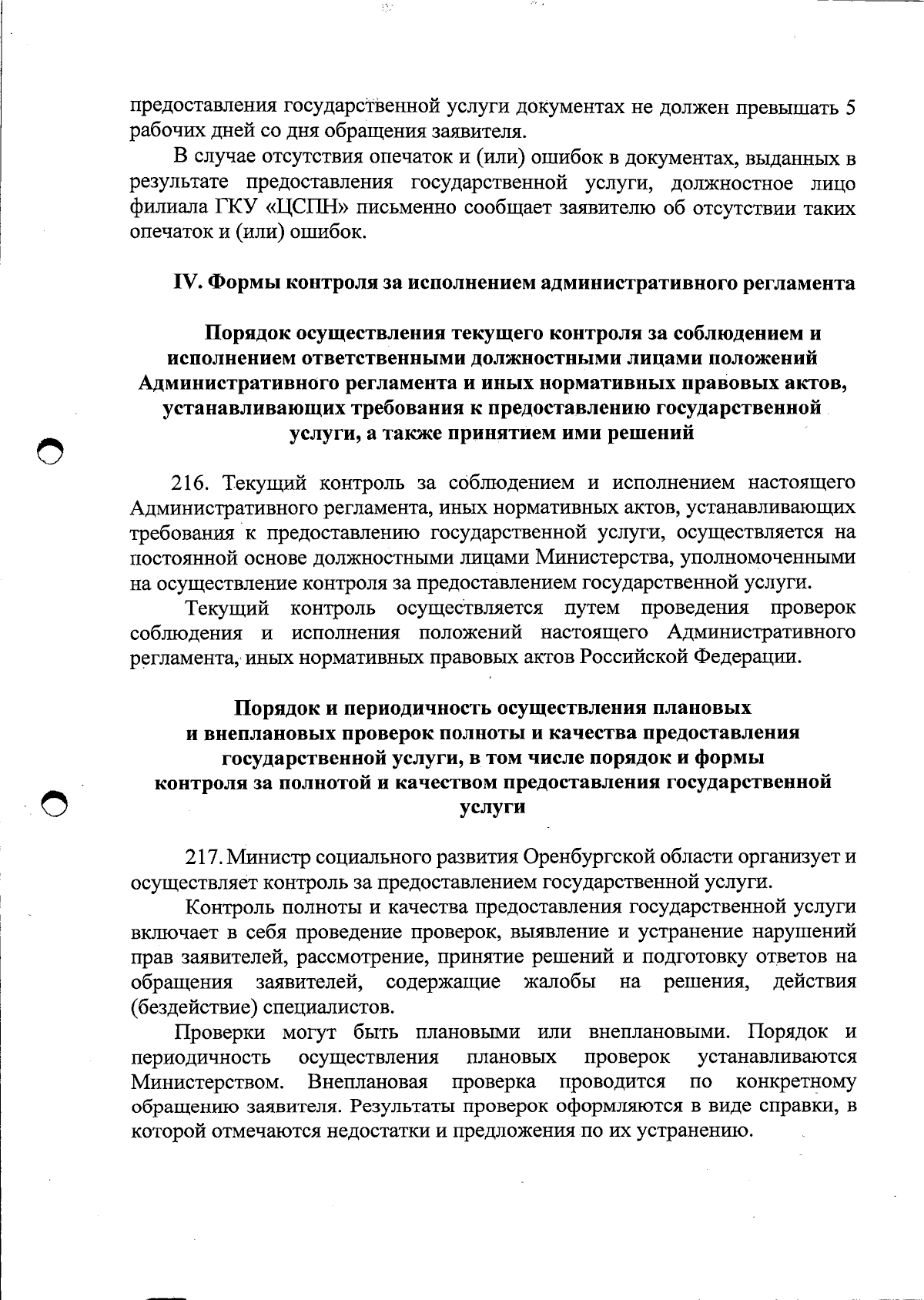 предоставления государственной услуги документах не должен превышать 5 рабочих дней со дня обращения заявителя.

В случае отсутствия опечаток и (или) ошибок в документах, выданных в результате предоставления государственной услуги, должностное лицо филиала ГКУ «ЦСПН» письменно сообщает заявителю об отсутствии таких опечаток и (или) ошибок.

IV. Формы контроля за исполнением административного регламента

Порядок осуществления текущего контроля за соблюдением и исполнением ответственными должностными лицами положений Административного регламента и иных нормативных правовых актов, устанавливающих требования к предоставлению государственной услуги, а также принятием ими решений

216. Текущий контроль за соблюдением и исполнением настоящего Административного регламента, иных нормативных актов, устанавливающих требования к предоставлению государственной услуги, осуществляется на постоянной основе должностными лицами Министерства, уполномоченными на осуществление контроля за предоставлением государственной услуги.

Текущий контроль осуществляется путем проведения проверок соблюдения и исполнения положений настоящего Административного регламента, иных нормативных правовых актов Российской Федерации.

Порядок и периодичность осуществления плановых и внеплановых проверок полноты и качества предоставления государственной услуги, в том числе порядок и формы контроля за полнотой и качеством предоставления государственной услуги

217. Министр социального развития Оренбургской области организует и осуществляет контроль за предоставлением государственной услуги.

Контроль полноты и качества предоставления государственной услуги включает в себя проведение проверок, выявление и устранение нарушений прав заявителей, рассмотрение, принятие решений и подготовку ответов на обращения заявителей, содержащие жалобы на решения, действия (бездействие) специалистов.

Проверки могут быть плановыми или внеплановыми. Порядок и периодичность осуществления плановых проверок устанавливаются Министерством. Внеплановая проверка проводится по конкретному обращению заявителя. Результаты проверок оформляются в виде справки, в которой отмечаются недостатки и предложения по их устранению.